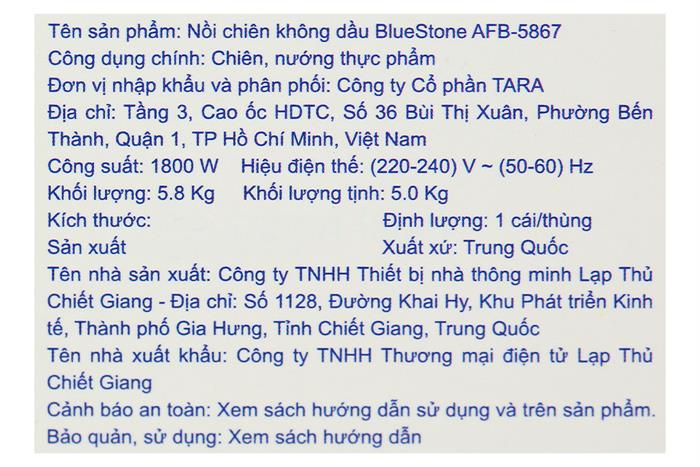 Tên sản phẩm: Nồi chiên không dầu BlueStone AFB-5867
Công dụng chính: Chiên, nướng thực phẩm
Đơn vị nhập khẩu và phân phối: Công ty Cổ phần TARA
Địa chỉ: Tầng 3, Cao ốc HDTC, Số 36 Bùi Thị Xuân, Phường Bến Thành, Quận 1, TP Hồ Chí Minh, Việt Nam
Công suất: 1800 W   Hiệu điện thế: (220-240) V ~ (50-60) Hz
Khối lượng: 5.8 Kg   Khối lượng tịnh: 5.0 Kg
Kích thước:   Định lượng: 1 cái/thùng
Sản xuất   Xuất xứ: Trung Quốc
Tên nhà sản xuất: Công ty TNHH Thiết bị nhà thông minh Lạp Thủ Chiết Giang - Địa chỉ: Số 1128, Đường Khai Hy, Khu Phát triển Kinh tế, Thành phố Gia Hưng, Tỉnh Chiết Giang, Trung Quốc
Tên nhà xuất khẩu: Công ty TNHH Thương mại điện tử Lạp Thủ Chiết Giang
Cảnh báo an toàn: Xem sách hướng dẫn sử dụng và trên sản phẩm.
Bảo quản, sử dụng: Xem sách hướng dẫn